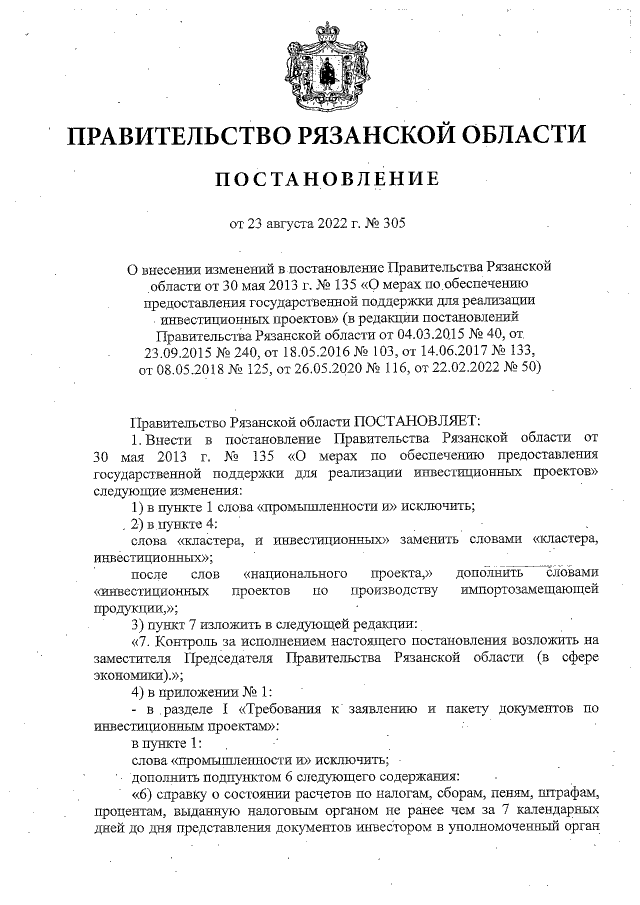 ПРАВИТЕЛЬСТВО РЯЗАНСКОЙ ОБЛАСТИ

ПОСТАНОВЛЕНИЕ

от 23 августа 2022 г. № 305

О внесении изменений в постановление Правительства Рязанской области от 30 мая 2013 г. № 135 «О мерах по обеспечению предоставления государственной поддержки для реализации инвестиционных проектов» (в редакции постановлений Правительства Рязанской области от 04.03.2015 № 40, от 23.09.2015 № 240, от 18.05.2016 № 103, от 14.06.2017 № 133, от 08.05.2018 № 125, от 26.05.2020 № 116, от 22.02.2022 № 50)

Правительство Рязанской области ПОСТАНОВЛЯЕТ:

1. Внести в постановление Правительства Рязанской области от 30 мая 2013 г. № 135 «О мерах по обеспечению предоставления государственной поддержки для реализации инвестиционных проектов» следующие изменения:

1) в пункте 1 слова «промышленности и» исключить;

2) в пункте 4:

слова «кластера, и инвестиционных» заменить словами «кластера, инвестиционных»;

после слов «национального проекта,» дополнить словами «инвестиционных проектов по производству импортозамещающей продукции,»;

3) пункт 7 изложить в следующей редакции:

«7. Контроль за исполнением настоящего постановления возложить на заместителя Председателя Правительства Рязанской области (в сфере экономики).»;

4) в приложении № 1:

- в разделе I «Требования к заявлению и пакету документов по инвестиционным проектам»:

в пункте 1:

слова «промышленности и» исключить;

дополнить подпунктом 6 следующего содержания:

«6) справку о состоянии расчетов по налогам, сборам, пеням, штрафам, процентам, выданную налоговым органом не ранее чем за 7 календарных дней до дня представления документов инвестором в уполномоченный орган